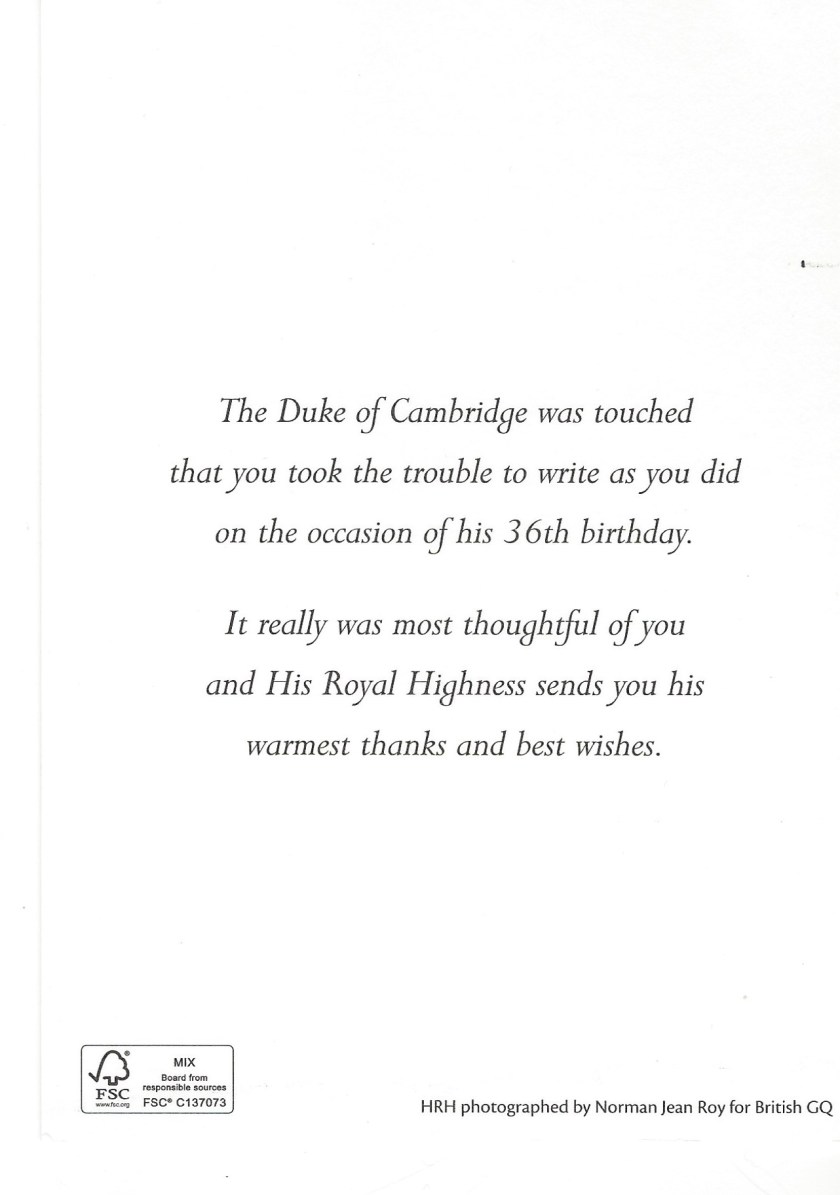 The Duke of Cambridge was touched that you took the trouble to write as you did on the occasion of his 36th birthday.

It really was most thoughtful of you and His Royal Highness sends you his warmest thanks and best wishes.

FSC
www.fsc.org
MIX
Board from responsible sources
FSC® C137073

HRH photographed by Norman Jean Roy for British GQ